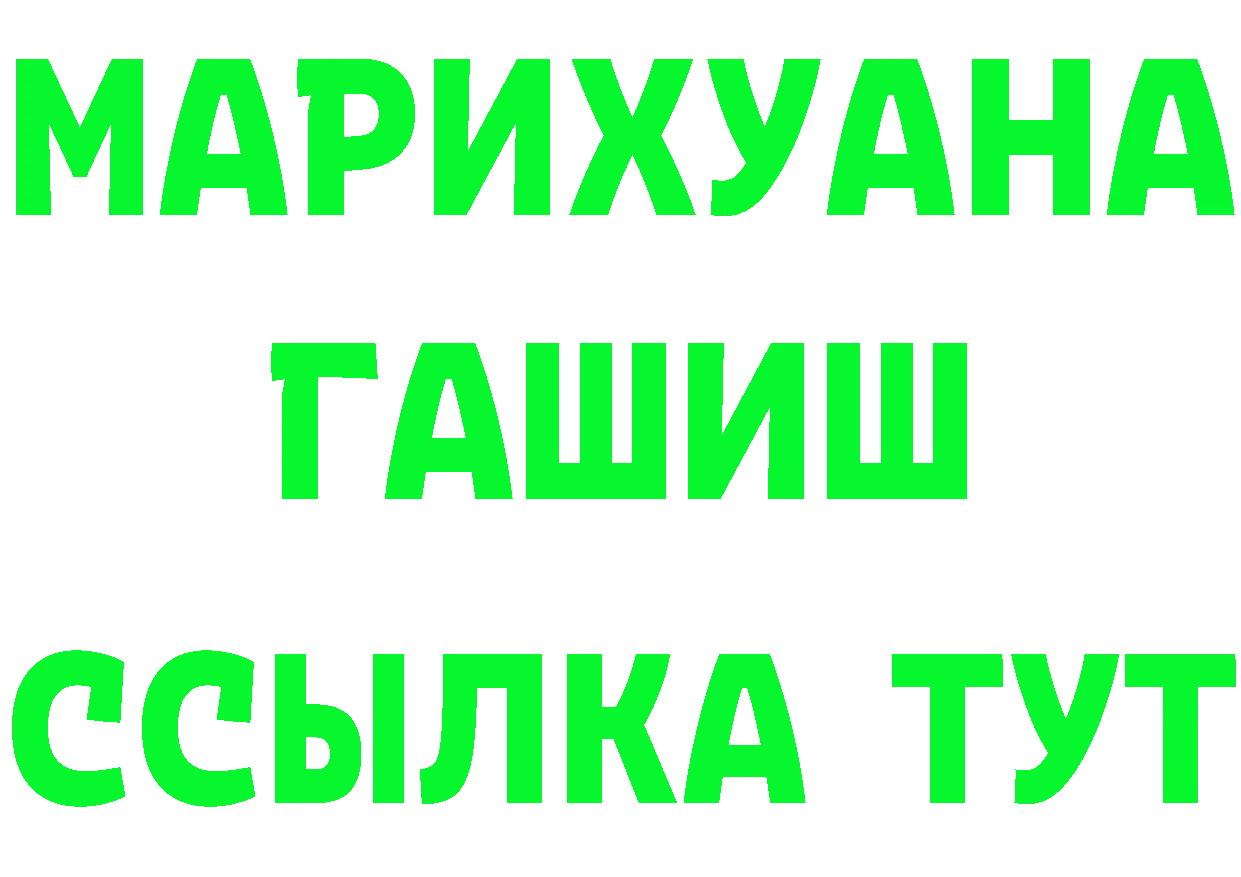 МАРИХУАНА
ГАШИШ
ССЫЛКА ТУТ